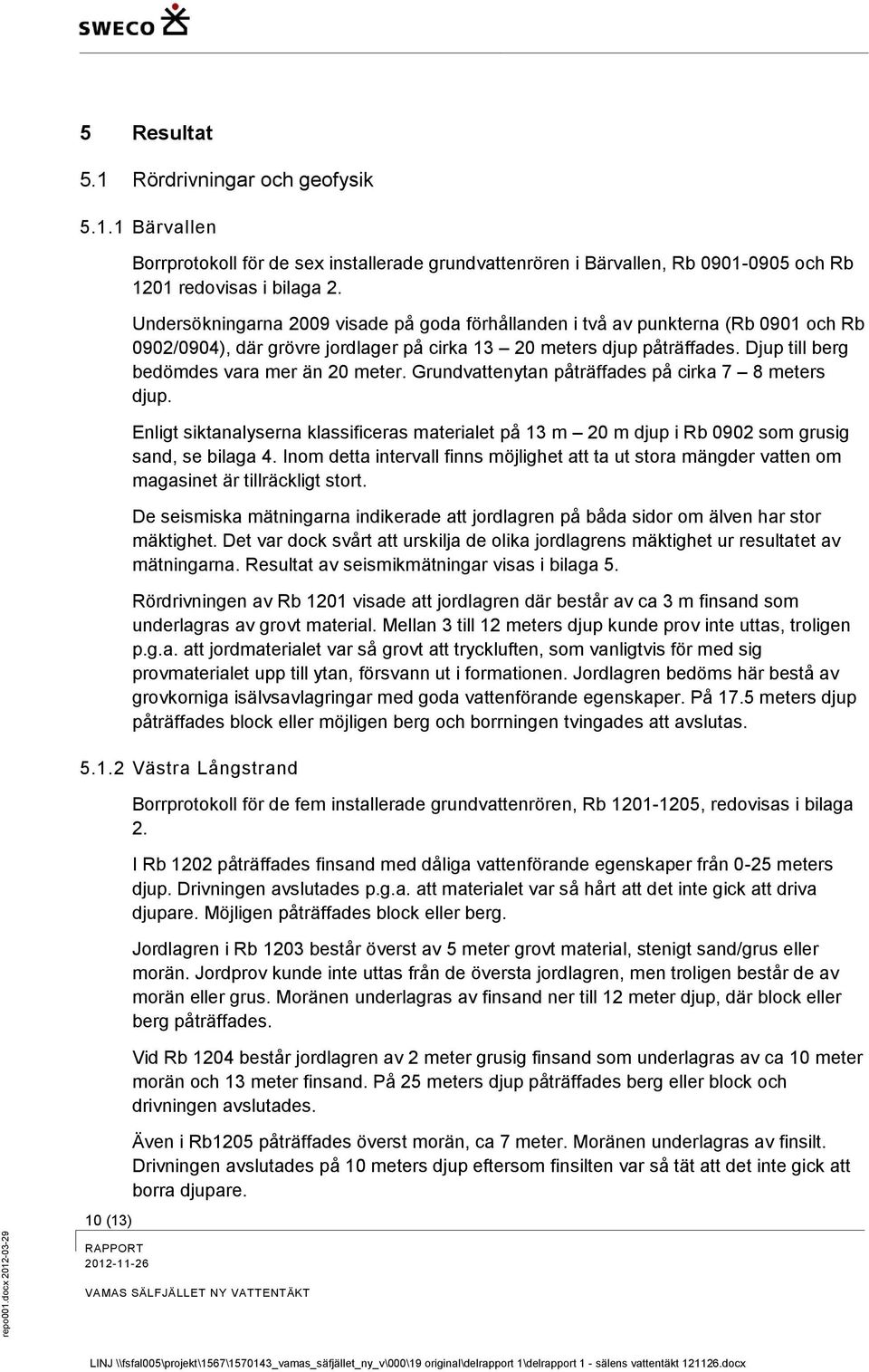 SWECO

5 Resultat

5.1 Rördrivningar och geofysik

5.1.1 Bärvallen

Borrprotokoll för de sex installerade grundvattenrören i Bärvallen, Rb 0901-0905 och Rb 1201 redovisas i bilaga 2.

Undersökningarna 2009 visade på goda förhållanden i två av punkterna (Rb 0901 och Rb 0902/0904), där grövre jordlager på cirka 13 – 20 meters djup påträffades. Djup till berg bedömdes vara mer än 20 meter. Grundvattenytan påträffades på cirka 7 – 8 meters djup.

Enligt siktanalyserna klassificeras materialet på 13 m – 20 m djup i Rb 0902 som grusig sand, se bilaga 4. Inom detta intervall finns möjlighet att ta ut stora mängder vatten om magasinet är tillräckligt stort.

De seismiska mätningarna indikerade att jordlagren på båda sidor om älven har stor mäktighet. Det var dock svårt att urskilja de olika jordlagrens mäktighet ur resultatet av mätningarna. Resultat av seismikmätningar visas i bilaga 5.

Rördrivningen av Rb 1201 visade att jordlagren där består av ca 3 m finsand som underlagras av grovt material. Mellan 3 till 12 meters djup kunde prov inte uttas, troligen p.g.a. att jordmaterialet var så grovt att tryckluften, som vanligtvis för med sig provmaterialet upp till ytan, försvann ut i formationen. Jordlagren bedöms här bestå av grovkorniga isälvsavlagringar med goda vattenförande egenskaper. På 17.5 meters djup påträffades block eller möjligen berg och borrningen tvingades att avslutas.

5.1.2 Västra Långstrand

Borrprotokoll för de fem installerade grundvattenrören, Rb 1201-1205, redovisas i bilaga 2.

I Rb 1202 påträffades finsand med dåliga vattenförande egenskaper från 0-25 meters djup. Drivningen avslutades p.g.a. att materialet var så hårt att det inte gick att driva djupare. Möjligen påträffades block eller berg.

Jordlagren i Rb 1203 består överst av 5 meter grovt material, stenigt sand/grus eller morän. Jordprov kunde inte uttas från de översta jordlagren, men troligen består de av morän eller grus. Moränen underlagras av finsand ner till 12 meter djup, där block eller berg påträffades.

Vid Rb 1204 består jordlagren av 2 meter grusig finsand som underlagras av ca 10 meter morän och 13 meter finsand. På 25 meters djup påträffades berg eller block och drivningen avslutades.

Även i Rb1205 påträffades överst morän, ca 7 meter. Moränen underlagras av finsilt. Drivningen avslutades på 10 meters djup eftersom finsilten var så tät att det inte gick att borra djupare.

10 (13)

RAPPORT
2012-11-26

VAMAS SÄLFJÄLLET NY VATTENTÄKT

repo001.docx 2012-03-29

LINJ \\fsfal005\projekt\1567\1570143_vamas_säfjället_ny_v\000\19 original\delrapport 1\delrapport 1 - sälens vattentäkt 121126.docx